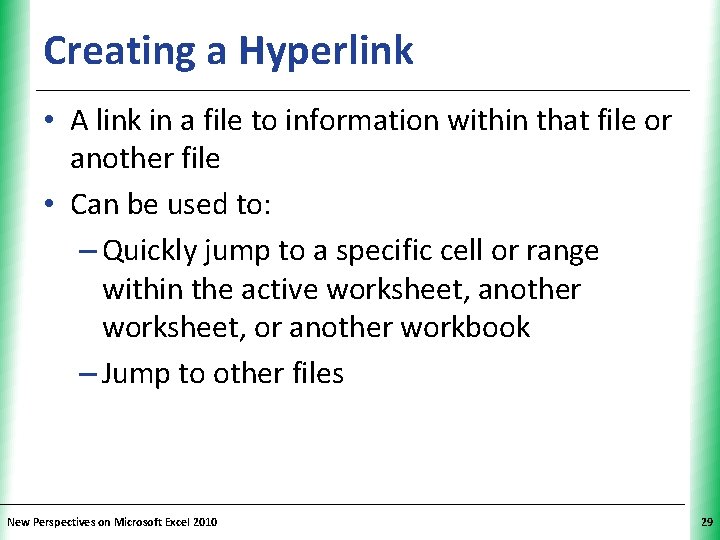 Creating a Hyperlink

• A link in a file to information within that file or another file

• Can be used to:

– Quickly jump to a specific cell or range within the active worksheet, another worksheet, or another workbook

– Jump to other files

New Perspectives on Microsoft Excel 2010

29